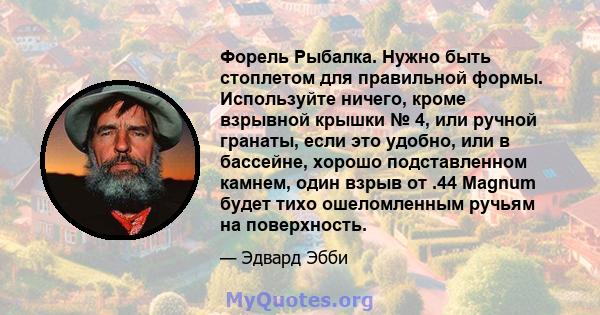 Форель Рыбалка. Нужно быть стоплетом для правильной формы. Используйте ничего, кроме взрывной крышки № 4, или ручной гранаты, если это удобно, или в бассейне, хорошо подставленном камнем, один взрыв от .44 Magnum будет тихо ошеломленным ручьям на поверхность.

— Эдвард Эбби

MyQuotes.org